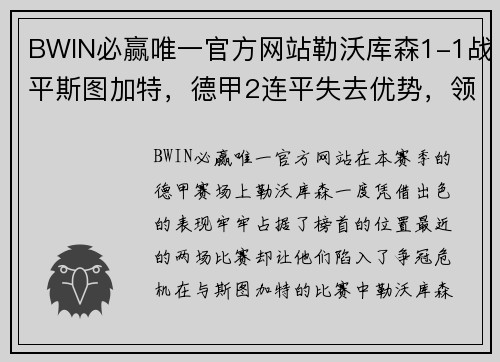 BWIN必赢唯一官方网站勒沃库森1-1战平斯图加特，德甲2连平失去优势，领

BWIN必赢唯一官方网站在本赛季的德甲赛场上勒沃库森一度凭借出色的表现牢牢占据了榜首的位置最近的两场比赛却让他们陷入了争冠危机在与斯图加特的比赛中勒沃库森